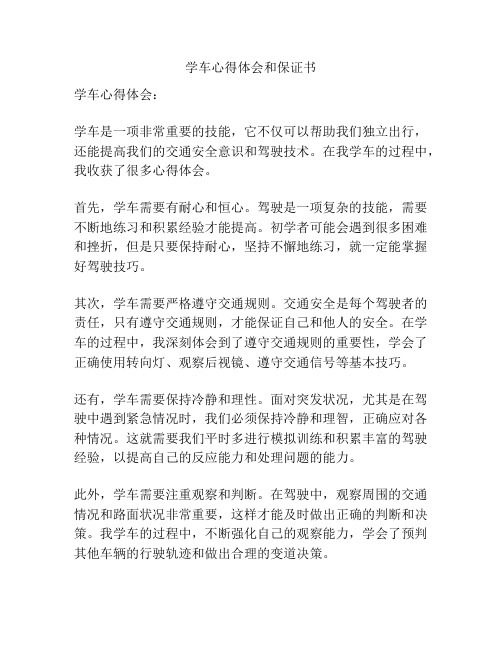 学车心得体会和保证书

学车心得体会：

学车是一项非常重要的技能，它不仅可以帮助我们独立出行，还能提高我们的交通安全意识和驾驶技术。在我学车的过程中，我收获了很多心得体会。

首先，学车需要有耐心和恒心。驾驶是一项复杂的技能，需要不断地练习和积累经验才能提高。初学者可能会遇到很多困难和挫折，但是只要保持耐心，坚持不懈地练习，就一定能掌握好驾驶技巧。

其次，学车需要严格遵守交通规则。交通安全是每个驾驶者的责任，只有遵守交通规则，才能保证自己和他人的安全。在学车的过程中，我深刻体会到了遵守交通规则的重要性，学会了正确使用转向灯、观察后视镜、遵守交通信号等基本技巧。

还有，学车需要保持冷静和理性。面对突发状况，尤其是在驾驶中遇到紧急情况时，我们必须保持冷静和理智，正确应对各种情况。这就需要我们平时多进行模拟训练和积累丰富的驾驶经验，以提高自己的反应能力和处理问题的能力。

此外，学车需要注重观察和判断。在驾驶中，观察周围的交通情况和路面状况非常重要，这样才能及时做出正确的判断和决策。我学车的过程中，不断强化自己的观察能力，学会了预判其他车辆的行驶轨迹和做出合理的变道决策。